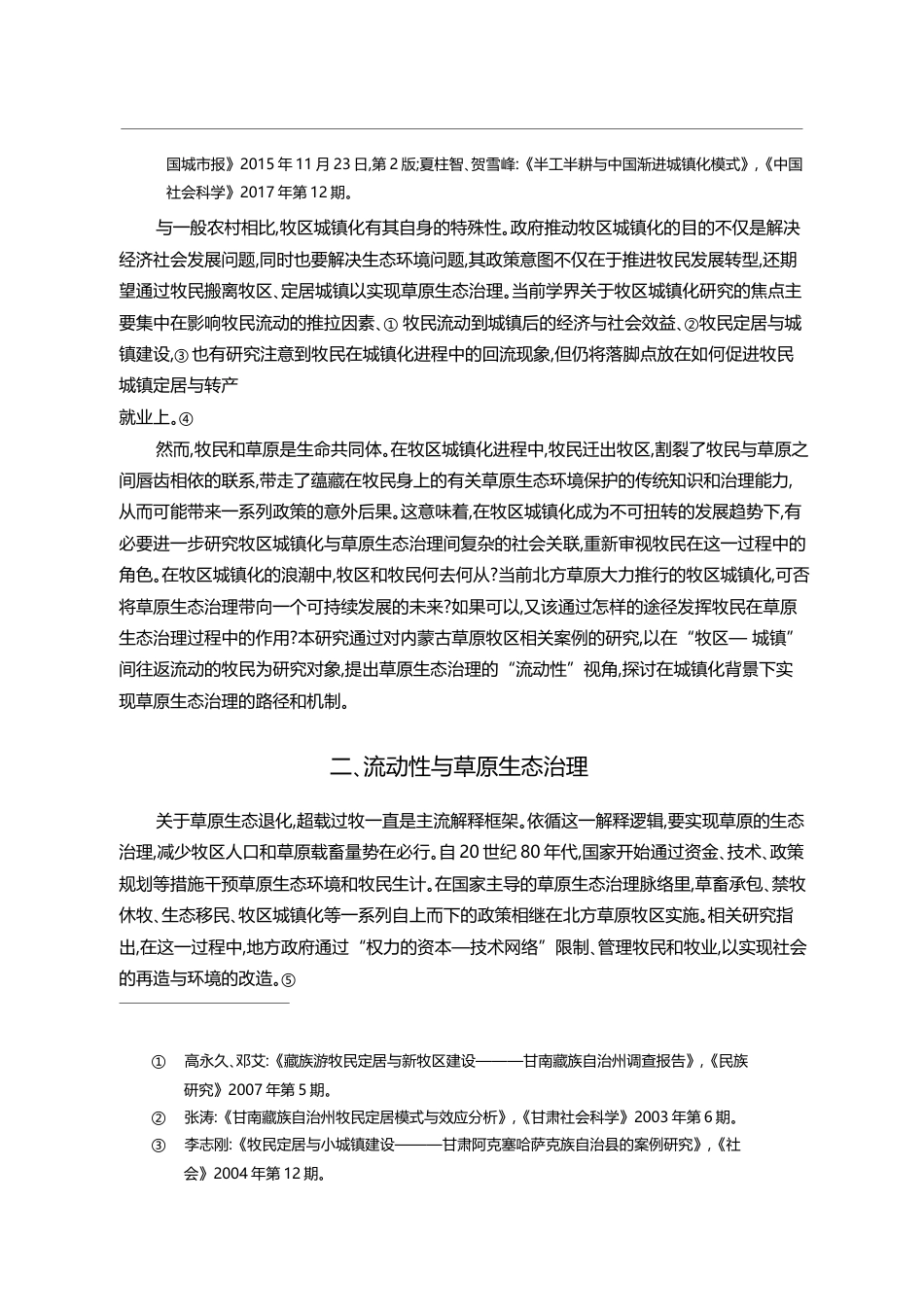 国城市报》2015 年 11 月 23 日,第 2 版;夏柱智、贺雪峰:《半工半耕与中国渐进城镇化模式》,《中国社会科学》2017 年第 12 期。

与一般农村相比,牧区城镇化有其自身的特殊性。政府推动牧区城镇化的目的不仅是解决经济社会发展问题,同时也要解决生态环境问题,其政策意图不仅在于推进牧民发展转型,还期望通过牧民搬离牧区、定居城镇以实现草原生态治理。当前学界关于牧区城镇化研究的焦点主要集中在影响牧民流动的推拉因素、① 牧民流动到城镇后的经济与社会效益、②牧民定居与城镇建设,③ 也有研究注意到牧民在城镇化进程中的回流现象,但仍将落脚点放在如何促进牧民城镇定居与转产

就业上。④

然而,牧民和草原是生命共同体。在牧区城镇化进程中,牧民迁出牧区,割裂了牧民与草原之间唇齿相依的联系,带走了蕴藏在牧民身上的有关草原生态环境保护的传统知识和治理能力,从而可能带来一系列政策的意外后果。这意味着,在牧区城镇化成为不可扭转的发展趋势下,有必要进一步研究牧区城镇化与草原生态治理间复杂的社会关联,重新审视牧民在这一过程中的角色。在牧区城镇化的浪潮中,牧区和牧民何去何从?当前北方草原大力推行的牧区城镇化,可否将草原生态治理带向一个可持续发展的未来?如果可以,又该通过怎样的途径发挥牧民在草原生态治理过程中的作用?本研究通过对内蒙古草原牧区相关案例的研究,以在“牧区— 城镇”间往返流动的牧民为研究对象,提出草原生态治理的“流动性”视角,探讨在城镇化背景下实现草原生态治理的路径和机制。

二、流动性与草原生态治理

关于草原生态退化,超载过牧一直是主流解释框架。依循这一解释逻辑,要实现草原的生态治理,减少牧区人口和草原载畜量势在必行。自 20 世纪 80 年代,国家开始通过资金、技术、政策规划等措施干预草原生态环境和牧民生计。在国家主导的草原生态治理脉络里,草畜承包、禁牧休牧、生态移民、牧区城镇化等一系列自上而下的政策相继在北方草原牧区实施。相关研究指出,在这一过程中,地方政府通过“权力的资本—技术网络”限制、管理牧民和牧业,以实现社会的再造与环境的改造。⑤

① 高永久、邓艾:《藏族游牧民定居与新牧区建设———甘南藏族自治州调查报告》,《民族研究》2007 年第 5 期。
② 张涛:《甘南藏族自治州牧民定居模式与效应分析》,《甘肃社会科学》2003 年第 6 期。
③ 李志刚:《牧民定居与小城镇建设———甘肃阿克塞哈萨克族自治县的案例研究》,《社会》2004 年第 12 期。